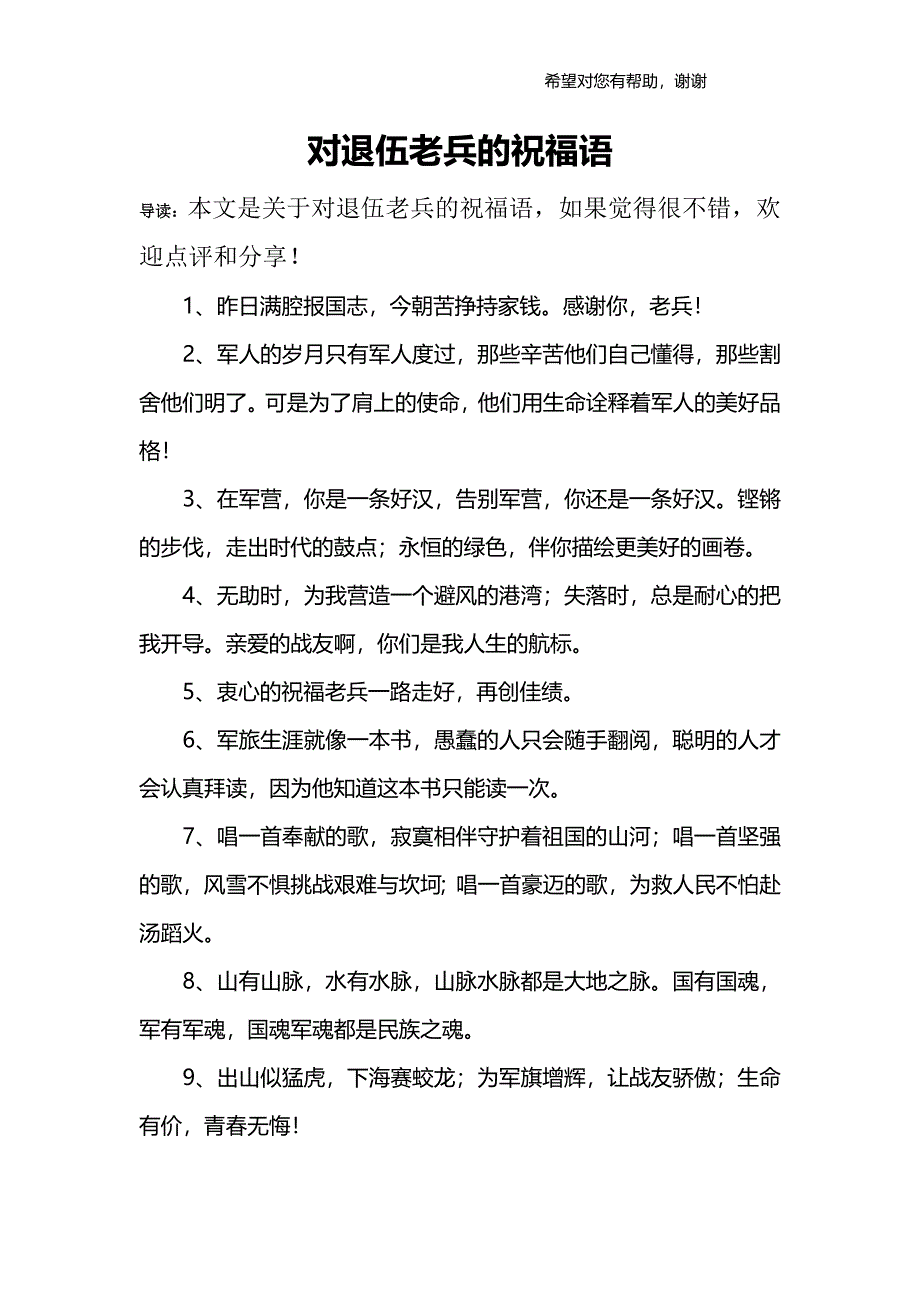 希望对您有帮助，谢谢

对退伍老兵的祝福语

导读：本文是关于对退伍老兵的祝福语，如果觉得很不错，欢迎点评和分享！

1、昨日满腔报国志，今朝苦挣持家钱。感谢你，老兵！

2、军人的岁月只有军人度过，那些辛苦他们自己懂得，那些割舍他们明了。可是为了肩上的使命，他们用生命诠释着军人的美好品格！

3、在军营，你是一条好汉，告别军营，你还是一条好汉。铿锵的步伐，走出时代的鼓点；永恒的绿色，伴你描绘更美好的画卷。

4、无助时，为我营造一个避风的港湾；失落时，总是耐心的把我开导。亲爱的战友啊，你们是我人生的航标。

5、衷心的祝福老兵一路走好，再创佳绩。

6、军旅生涯就像一本书，愚蠢的人只会随手翻阅，聪明的人才会认真拜读，因为他知道这本书只能读一次。

7、唱一首奉献的歌，寂寞相伴守护着祖国的山河；唱一首坚强的歌，风雪不惧挑战艰难与坎坷；唱一首豪迈的歌，为救人民不怕赴汤蹈火。

8、山有山脉，水有水脉，山脉水脉都是大地之脉。国有国魂，军有军魂，国魂军魂都是民族之魂。

9、出山似猛虎，下海赛蛟龙；为军旗增辉，让战友骄傲；生命有价，青春无悔！